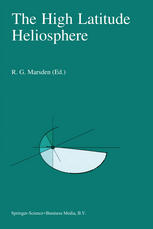 The High Latitude Heliosphere

R. G. Marsden (Ed.)

Springer-Science+Business Media, B.V.